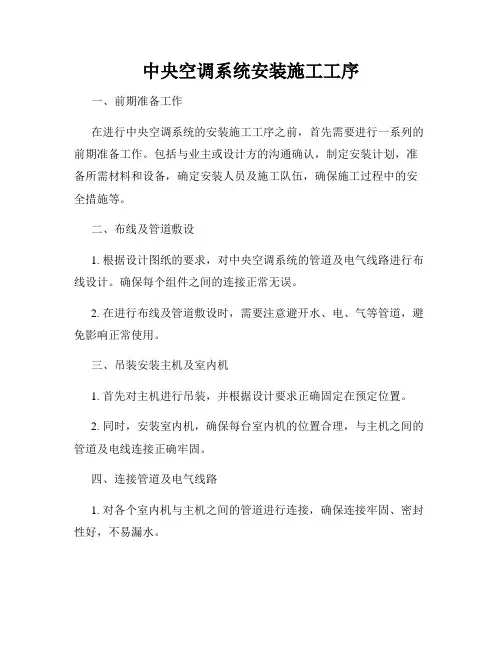 中央空调系统安装施工工序

一、前期准备工作

在进行中央空调系统的安装施工工序之前，首先需要进行一系列的前期准备工作。包括与业主或设计方的沟通确认，制定安装计划，准备所需材料和设备，确定安装人员及施工队伍，确保施工过程中的安全措施等。

二、布线及管道敷设

1. 根据设计图纸的要求，对中央空调系统的管道及电气线路进行布线设计。确保每个组件之间的连接正常无误。

2. 在进行布线及管道敷设时，需要注意避开水、电、气等管道，避免影响正常使用。

三、吊装安装主机及室内机

1. 首先对主机进行吊装，并根据设计要求正确固定在预定位置。

2. 同时，安装室内机，确保每台室内机的位置合理，与主机之间的管道及电线连接正确牢固。

四、连接管道及电气线路

1. 对各个室内机与主机之间的管道进行连接，确保连接牢固、密封性好，不易漏水。